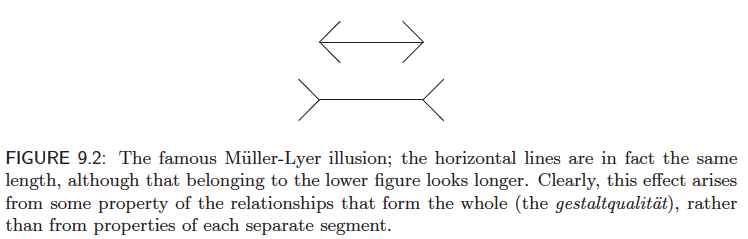 FIGURE 9.2: The famous Müller-Lyer illusion; the horizontal lines are in fact the same length, although that belonging to the lower figure looks longer. Clearly, this effect arises from some property of the relationships that form the whole (the gestaltqualität), rather than from properties of each separate segment.